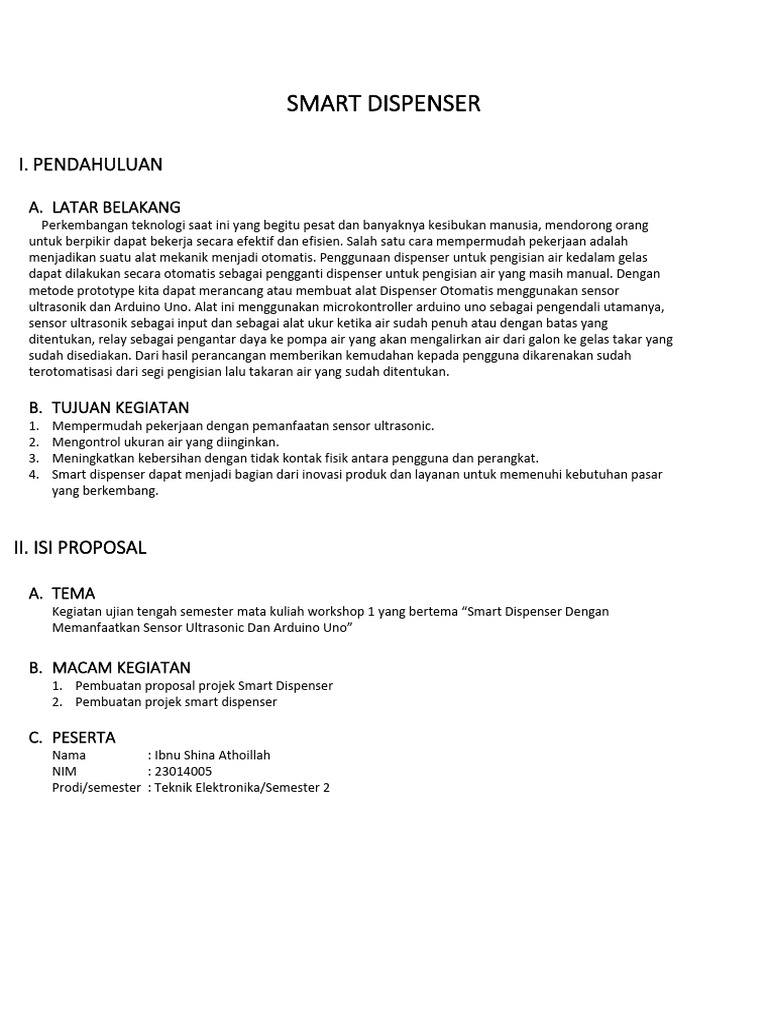 SMART DISPENSER

I. PENDAHULUAN

A. LATAR BELAKANG

Perkembangan teknologi saat ini yang begitu pesat dan banyaknya kesibukan manusia, mendorong orang untuk berpikir dapat bekerja secara efektif dan efisien. Salah satu cara mempermudah pekerjaan adalah menjadikan suatu alat mekanik menjadi otomatis. Penggunaan dispenser untuk pengisian air kedalam gelas dapat dilakukan secara otomatis sebagai pengganti dispenser untuk pengisian air yang masih manual. Dengan metode prototype kita dapat merancang atau membuat alat Dispenser Otomatis menggunakan sensor ultrasonik dan Arduino Uno. Alat ini menggunakan microkontroller arduino uno sebagai pengendali utamanya, sensor ultrasonik sebagai input dan sebagai alat ukur ketika air sudah penuh atau dengan batas yang ditentukan, relay sebagai pengantar daya ke pompa air yang akan mengalirkan air dari galon ke gelas takar yang sudah disediakan. Dari hasil perancangan memberikan kemudahan kepada pengguna dikarenakan sudah terotomatisasi dari segi pengisian lalu takaran air yang sudah ditentukan.

B. TUJUAN KEGIATAN
1. Mempermudah pekerjaan dengan pemanfaatan sensor ultrasonic.
2. Mengontrol ukuran air yang diinginkan.
3. Meningkatkan kebersihan dengan tidak kontak fisik antara pengguna dan perangkat.
4. Smart dispenser dapat menjadi bagian dari inovasi produk dan layanan untuk memenuhi kebutuhan pasar yang berkembang.

II. ISI PROPOSAL

A. TEMA
Kegiatan ujian tengah semester mata kuliah workshop 1 yang bertema “Smart Dispenser Dengan Memanfaatkan Sensor Ultrasonic Dan Arduino Uno”

B. MACAM KEGIATAN
1. Pembuatan proposal projek Smart Dispenser
2. Pembuatan projek smart dispenser

C. PESERTA
Nama : Ibnu Shina Athoillah
NIM : 23014005
Prodi/semester : Teknik Elektronika/Semester 2